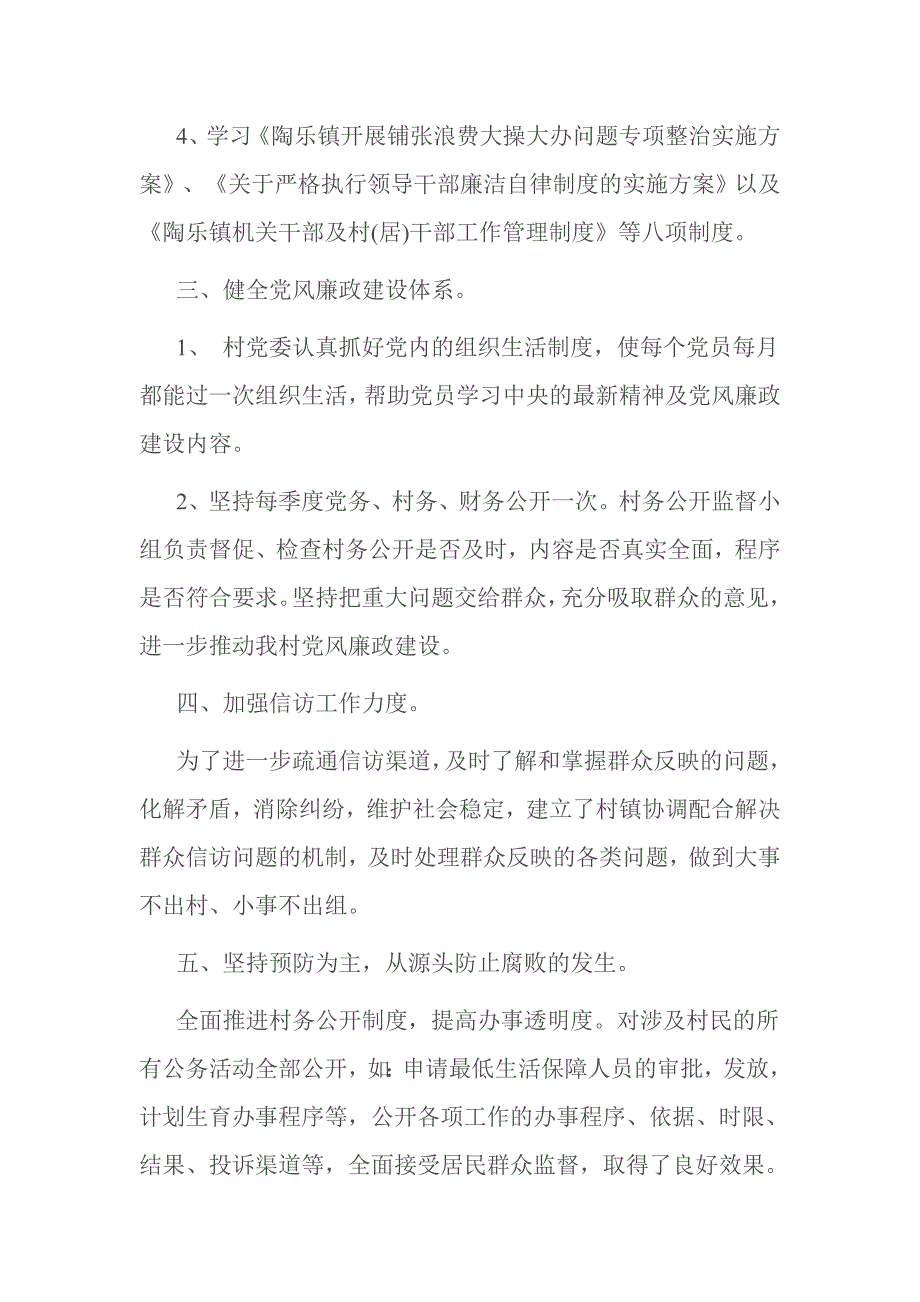 4、学习《陶乐镇开展铺张浪费大操大办问题专项整治实施方案》、《关于严格执行领导干部廉洁自律制度的实施方案》以及《陶乐镇机关干部及村(居)干部工作管理制度》等八项制度。

三、健全党风廉政建设体系。

1、 村党委认真抓好党内的组织生活制度，使每个党员每月都能过一次组织生活，帮助党员学习中央的最新精神及党风廉政建设内容。

2、坚持每季度党务、村务、财务公开一次。村务公开监督小组负责督促、检查村务公开是否及时，内容是否真实全面，程序是否符合要求。坚持把重大问题交给群众，充分吸取群众的意见，进一步推动我村党风廉政建设。

四、加强信访工作力度。

为了进一步疏通信访渠道，及时了解和掌握群众反映的问题，化解矛盾，消除纠纷，维护社会稳定，建立了村镇协调配合解决群众信访问题的机制，及时处理群众反映的各类问题，做到大事不出村、小事不出组。

五、坚持预防为主，从源头防止腐败的发生。

全面推进村务公开制度，提高办事透明度。对涉及村民的所有公务活动全部公开，如:申请最低生活保障人员的审批，发放，计划生育办事程序等，公开各项工作的办事程序、依据、时限、结果、投诉渠道等，全面接受居民群众监督，取得了良好效果。